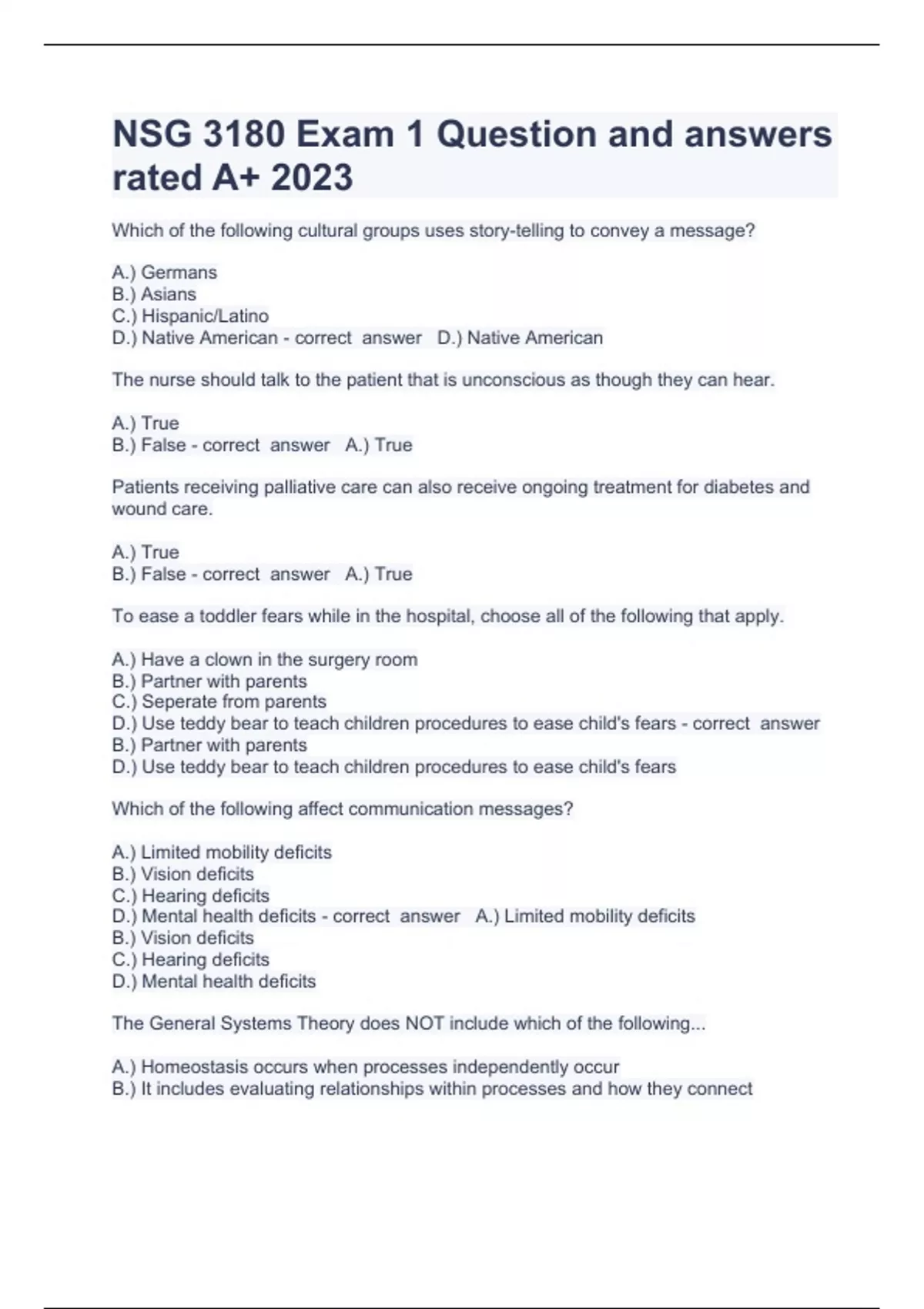 NSG 3180 Exam 1 Question and answers rated A+ 2023

Which of the following cultural groups uses story-telling to convey a message?

A.) Germans
B.) Asians
C.) Hispanic/Latino
D.) Native American - correct answer D.) Native American

The nurse should talk to the patient that is unconscious as though they can hear.

A.) True
B.) False - correct answer A.) True

Patients receiving palliative care can also receive ongoing treatment for diabetes and wound care.

A.) True
B.) False - correct answer A.) True

To ease a toddler fears while in the hospital, choose all of the following that apply.

A.) Have a clown in the surgery room
B.) Partner with parents
C.) Seperate from parents
D.) Use teddy bear to teach children procedures to ease child's fears - correct answer
B.) Partner with parents
D.) Use teddy bear to teach children procedures to ease child's fears

Which of the following affect communication messages?

A.) Limited mobility deficits
B.) Vision deficits
C.) Hearing deficits
D.) Mental health deficits - correct answer A.) Limited mobility deficits
B.) Vision deficits
C.) Hearing deficits
D.) Mental health deficits

The General Systems Theory does NOT include which of the following...

A.) Homeostasis occurs when processes independently occur
B.) It includes evaluating relationships within processes and how they connect